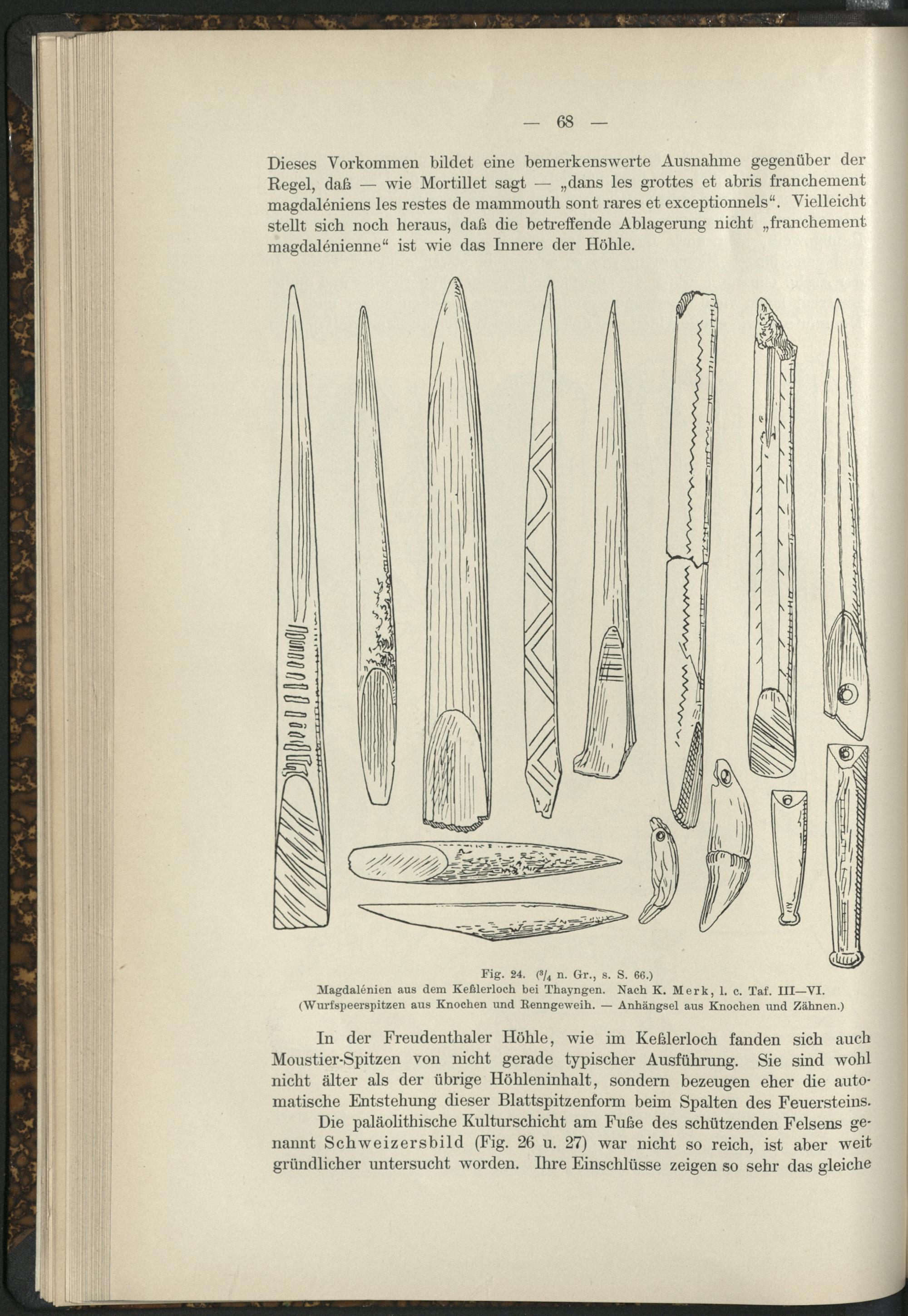 — 68 —

Dieses Vorkommen bildet eine bemerkenswerte Ausnahme gegenüber der Regel, daß — wie Mortillet sagt — „dans les grottes et abris franchement magdaléniens les restes de mammouth sont rares et exceptionnels“. Vielleicht stellt sich noch heraus, daß die betreffende Ablagerung nicht „franchement magdalénienne“ ist wie das Innere der Höhle.

Fig. 24. ($^3/_4$ n. Gr., s. S. 66.)
Magdalénien aus dem Keßlerloch bei Thayngen. Nach K. Merk, l. c. Taf. III—VI.
(Wurfspeerspitzen aus Knochen und Renngeweih. — Anhängsel aus Knochen und Zähnen.)

In der Freudenthaler Höhle, wie im Keßlerloch fanden sich auch Moustier-Spitzen von nicht gerade typischer Ausführung. Sie sind wohl nicht älter als der übrige Höhleninhalt, sondern bezeugen eher die automatische Entstehung dieser Blattspitzenform beim Spalten des Feuersteins.

Die paläolithische Kulturschicht am Fuße des schützenden Felsens genannt Schweizersbild (Fig. 26 u. 27) war nicht so reich, ist aber weit gründlicher untersucht worden. Ihre Einschlüsse zeigen so sehr das gleiche